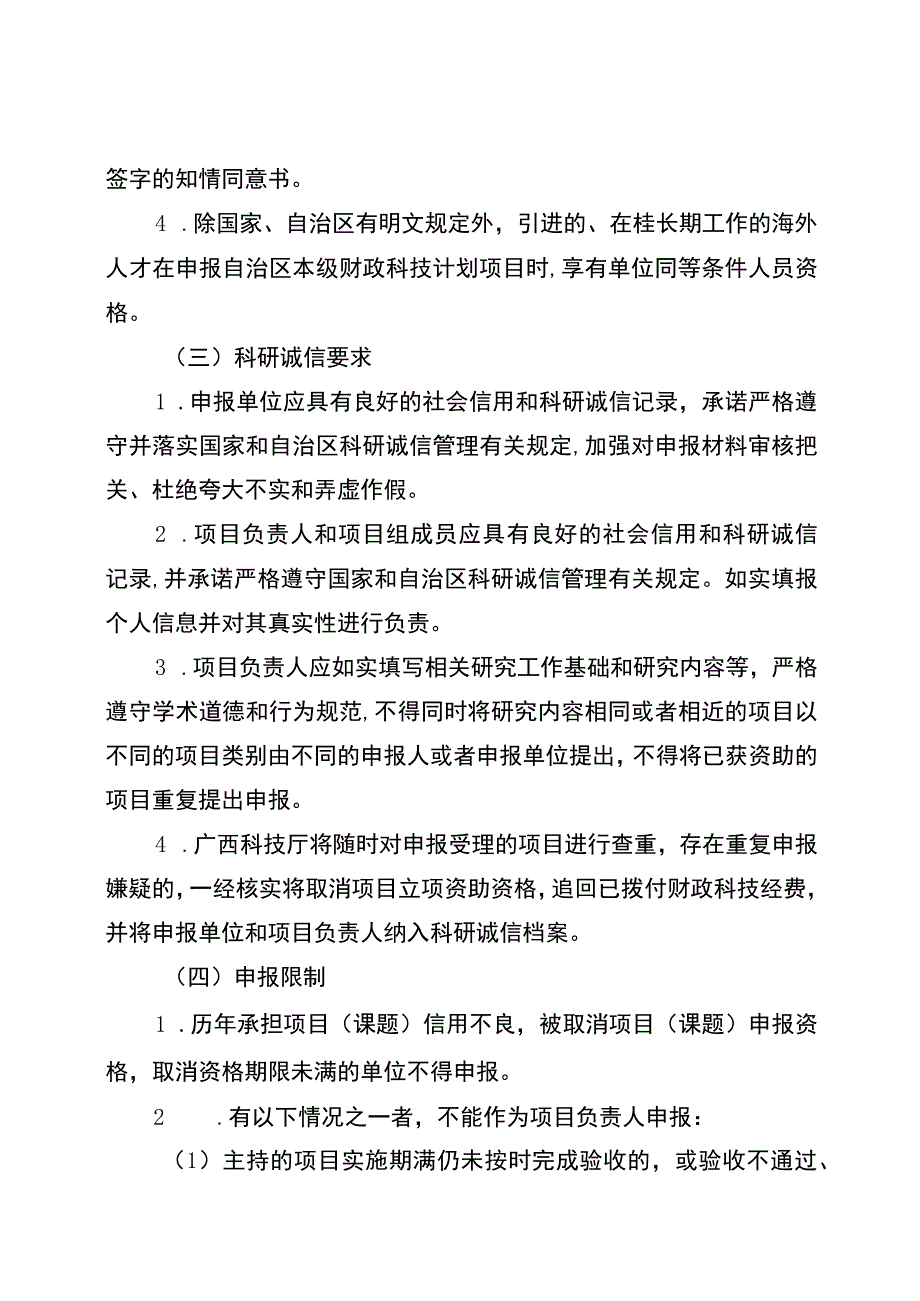 签字的知情同意书。

4．除国家、自治区有明文规定外，引进的、在桂长期工作的海外人才在申报自治区本级财政科技计划项目时,享有单位同等条件人员资格。

（三）科研诚信要求

1．申报单位应具有良好的社会信用和科研诚信记录，承诺严格遵守并落实国家和自治区科研诚信管理有关规定,加强对申报材料审核把关、杜绝夸大不实和弄虚作假。

2．项目负责人和项目组成员应具有良好的社会信用和科研诚信记录,并承诺严格遵守国家和自治区科研诚信管理有关规定。如实填报个人信息并对其真实性进行负责。

3．项目负责人应如实填写相关研究工作基础和研究内容等，严格遵守学术道德和行为规范,不得同时将研究内容相同或者相近的项目以不同的项目类别由不同的申报人或者申报单位提出，不得将已获资助的项目重复提出申报。

4．广西科技厅将随时对申报受理的项目进行查重，存在重复申报嫌疑的,一经核实将取消项目立项资助资格,追回已拨付财政科技经费，并将申报单位和项目负责人纳入科研诚信档案。

（四）申报限制

1．历年承担项目（课题）信用不良，被取消项目（课题）申报资格，取消资格期限未满的单位不得申报。

2　．有以下情况之一者，不能作为项目负责人申报：

（1）主持的项目实施期满仍未按时完成验收的，或验收不通过、